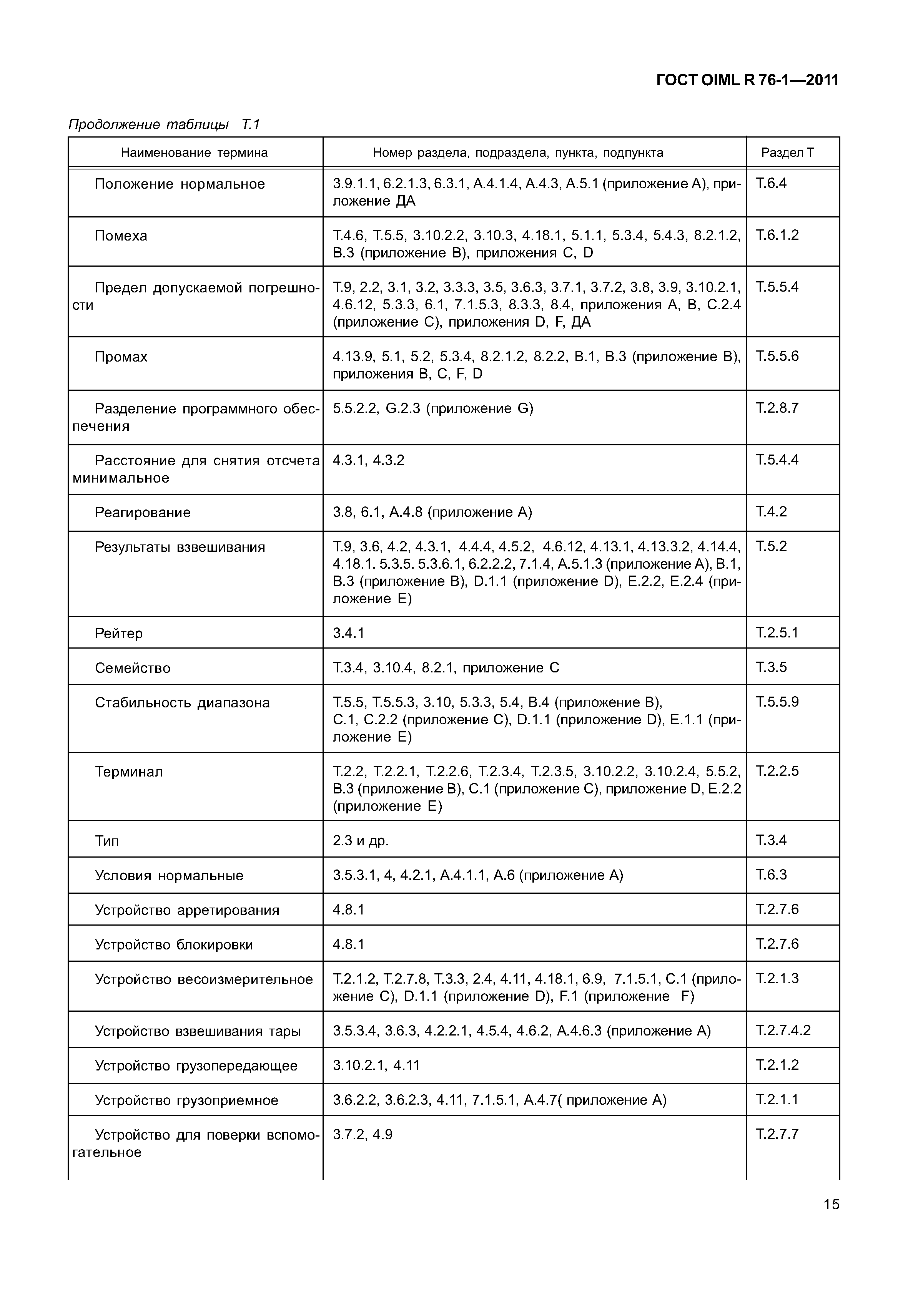 ГОСТ OIML R 76-1—2011

Продолжение таблицы Т.1

| Наименование термина | Номер раздела, подраздела, пункта, подпункта | Раздел Т |
|---|---|---|
| Положение нормальное | 3.9.1.1, 6.2.1.3, 6.3.1, А.4.1.4, А.4.3, А.5.1 (приложение А), приложение ДА | Т.6.4 |
| Помеха | Т.4.6, Т.5.5, 3.10.2.2, 3.10.3, 4.18.1, 5.1.1, 5.3.4, 5.4.3, 8.2.1.2, В.3 (приложение В), приложения С, D | Т.6.1.2 |
| Предел допускаемой погрешности | Т.9, 2.2, 3.1, 3.2, 3.3.3, 3.5, 3.6.3, 3.7.1, 3.7.2, 3.8, 3.9, 3.10.2.1, 4.6.12, 5.3.3, 6.1, 7.1.5.3, 8.3.3, 8.4, приложения А, В, С.2.4 (приложение С), приложения D, F, ДА | Т.5.5.4 |
| Промах | 4.13.9, 5.1, 5.2, 5.3.4, 8.2.1.2, 8.2.2, В.1, В.3 (приложение В), приложения В, С, F, D | Т.5.5.6 |
| Разделение программного обеспечения | 5.5.2.2, G.2.3 (приложение G) | Т.2.8.7 |
| Расстояние для снятия отсчета минимальное | 4.3.1, 4.3.2 | Т.5.4.4 |
| Реагирование | 3.8, 6.1, А.4.8 (приложение А) | Т.4.2 |
| Результаты взвешивания | Т.9, 3.6, 4.2, 4.3.1, 4.4.4, 4.5.2, 4.6.12, 4.13.1, 4.13.3.2, 4.14.4, 4.18.1. 5.3.5. 5.3.6.1, 6.2.2.2, 7.1.4, А.5.1.3 (приложение А), В.1, В.3 (приложение В), D.1.1 (приложение D), Е.2.2, Е.2.4 (приложение Е) | Т.5.2 |
| Рейтер | 3.4.1 | Т.2.5.1 |
| Семейство | Т.3.4, 3.10.4, 8.2.1, приложение С | Т.3.5 |
| Стабильность диапазона | Т.5.5, Т.5.5.3, 3.10, 5.3.3, 5.4, В.4 (приложение В), С.1, С.2.2 (приложение С), D.1.1 (приложение D), Е.1.1 (приложение Е) | Т.5.5.9 |
| Терминал | Т.2.2, Т.2.2.1, Т.2.2.6, Т.2.3.4, Т.2.3.5, 3.10.2.2, 3.10.2.4, 5.5.2, В.3 (приложение В), С.1 (приложение С), приложение D, Е.2.2 (приложение Е) | Т.2.2.5 |
| Тип | 2.3 и др. | Т.3.4 |
| Условия нормальные | 3.5.3.1, 4, 4.2.1, А.4.1.1, А.6 (приложение А) | Т.6.3 |
| Устройство арретирования | 4.8.1 | Т.2.7.6 |
| Устройство блокировки | 4.8.1 | Т.2.7.6 |
| Устройство весоизмерительное | Т.2.1.2, Т.2.7.8, Т.3.3, 2.4, 4.11, 4.18.1, 6.9, 7.1.5.1, С.1 (приложение С), D.1.1 (приложение D), F.1 (приложение F) | Т.2.1.3 |
| Устройство взвешивания тары | 3.5.3.4, 3.6.3, 4.2.2.1, 4.5.4, 4.6.2, А.4.6.3 (приложение А) | Т.2.7.4.2 |
| Устройство грузопередающее | 3.10.2.1, 4.11 | Т.2.1.2 |
| Устройство грузоприемное | 3.6.2.2, 3.6.2.3, 4.11, 7.1.5.1, А.4.7( приложение А) | Т.2.1.1 |
| Устройство для поверки вспомогательное | 3.7.2, 4.9 | Т.2.7.7 |

15